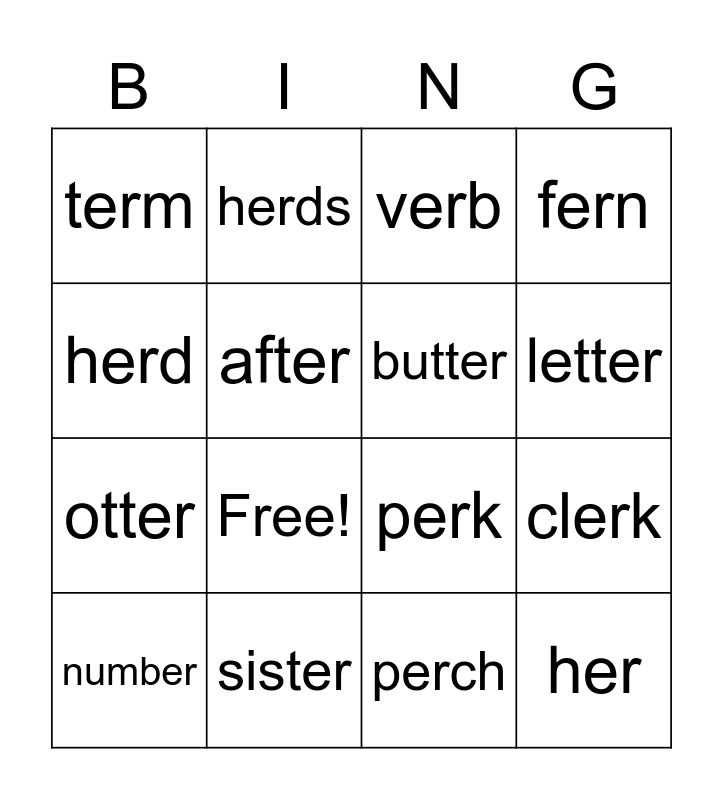 | B | I | N | G |
|---|---|---|---|
| term | herds | verb | fern |
| herd | after | butter | letter |
| otter | Free! | perk | clerk |
| number | sister | perch | her |